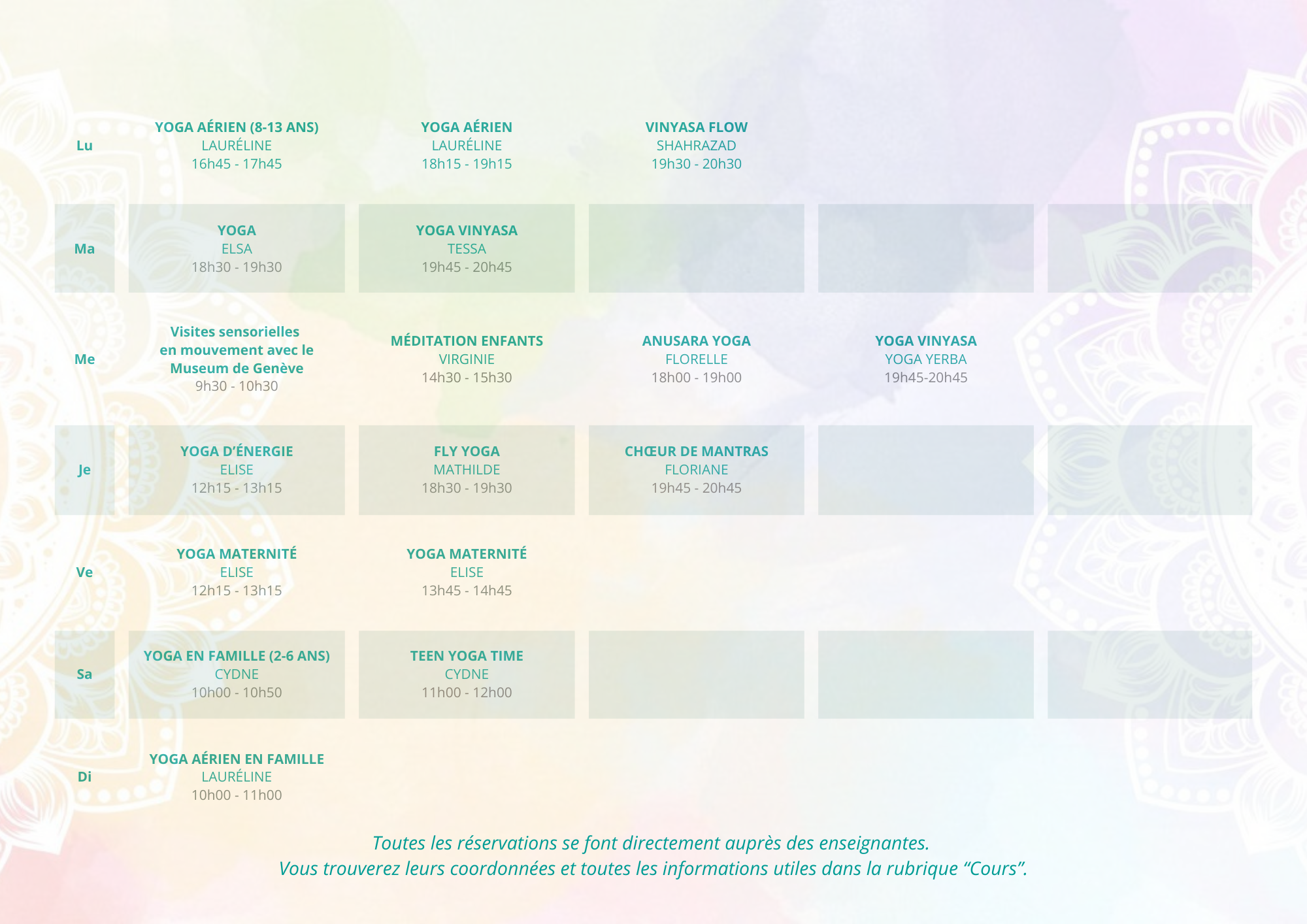 | | | | | | |
|---|---|---|---|---|---|
| Lu | YOGA AÉRIEN (8-13 ANS) LAURÉLINE 16h45 - 17h45 | YOGA AÉRIEN LAURÉLINE 18h15 - 19h15 | VINYASA FLOW SHAHRAZAD 19h30 - 20h30 | | |
| Ma | YOGA ELSA 18h30 - 19h30 | YOGA VINYASA TESSA 19h45 - 20h45 | | | |
| Me | Visites sensorielles en mouvement avec le Museum de Genève 9h30 - 10h30 | MÉDITATION ENFANTS VIRGINIE 14h30 - 15h30 | ANUSARA YOGA FLORELLE 18h00 - 19h00 | YOGA VINYASA YOGA YERBA 19h45-20h45 | |
| Je | YOGA D'ÉNERGIE ELISE 12h15 - 13h15 | FLY YOGA MATHILDE 18h30 - 19h30 | CHŒUR DE MANTRAS FLORIANE 19h45 - 20h45 | | |
| Ve | YOGA MATERNITÉ ELISE 12h15 - 13h15 | YOGA MATERNITÉ ELISE 13h45 - 14h45 | | | |
| Sa | YOGA EN FAMILLE (2-6 ANS) CYDNE 10h00 - 10h50 | TEEN YOGA TIME CYDNE 11h00 - 12h00 | | | |
| Di | YOGA AÉRIEN EN FAMILLE LAURÉLINE 10h00 - 11h00 | | | | |

Toutes les réservations se font directement auprès des enseignantes.
Vous trouverez leurs coordonnées et toutes les informations utiles dans la rubrique “Cours”.